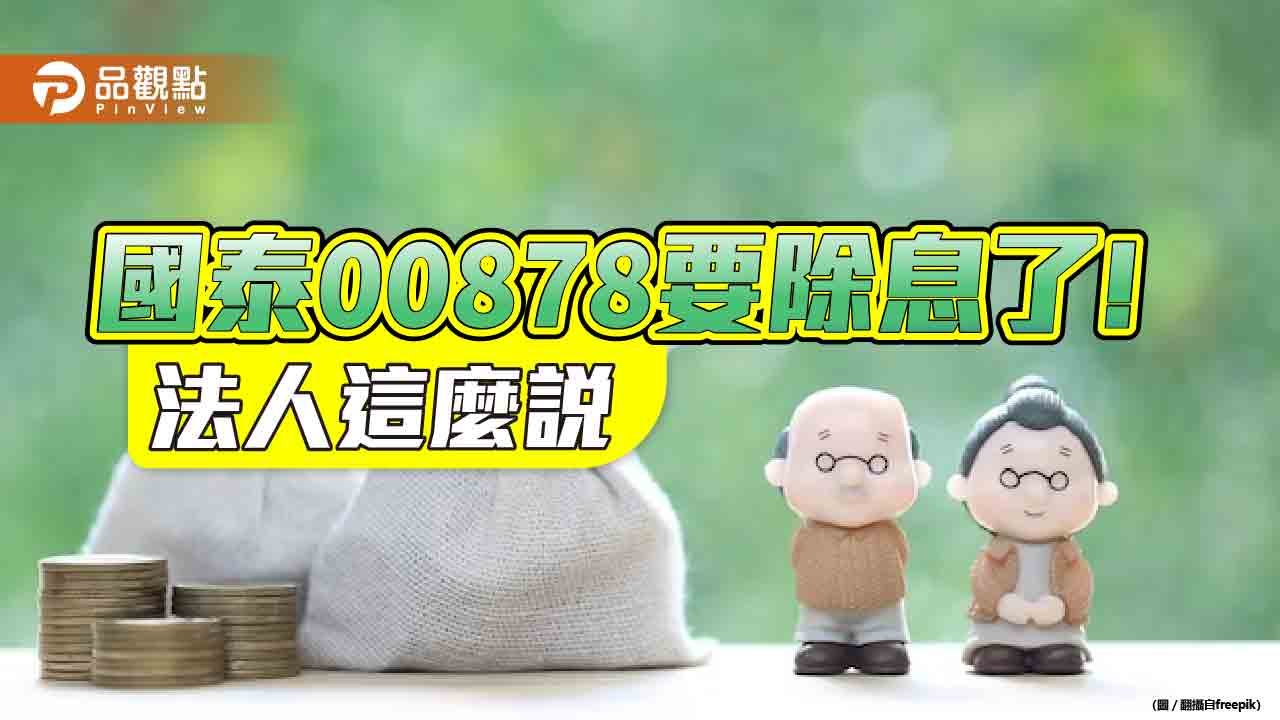 品觀點
PinView

國泰00878要除息了!
法人這麼說

(圖 / 翻攝自freepik)